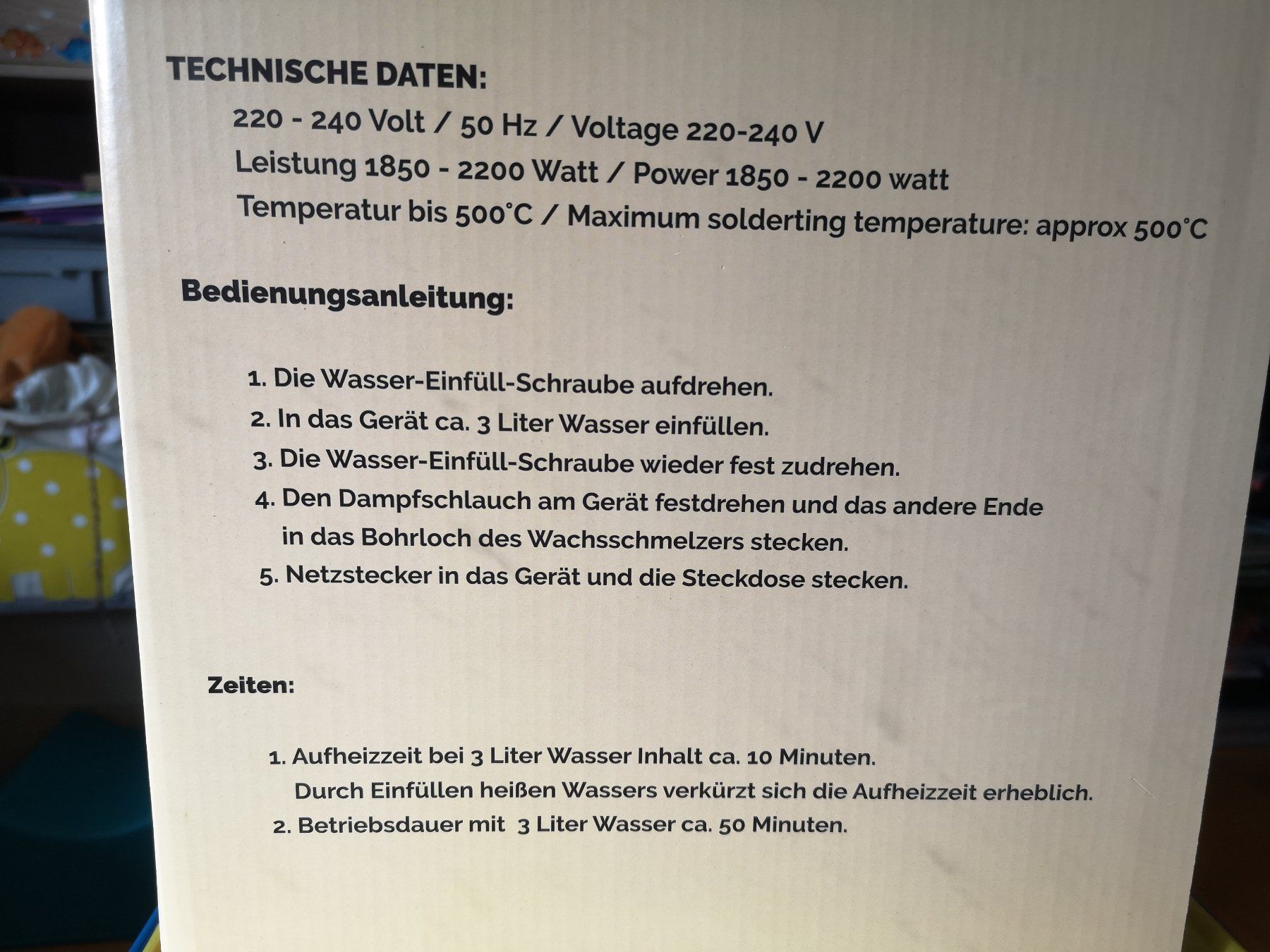 TECHNISCHE DATEN:

220 - 240 Volt / 50 Hz / Voltage 220-240 V
Leistung 1850 - 2200 Watt / Power 1850 - 2200 watt
Temperatur bis 500°C / Maximum solderting temperature: approx 500°C

Bedienungsanleitung:

1. Die Wasser-Einfüll-Schraube aufdrehen.
2. In das Gerät ca. 3 Liter Wasser einfüllen.
3. Die Wasser-Einfüll-Schraube wieder fest zudrehen.
4. Den Dampfschlauch am Gerät festdrehen und das andere Ende in das Bohrloch des Wachsschmelzers stecken.
5. Netzstecker in das Gerät und die Steckdose stecken.

Zeiten:

1. Aufheizzeit bei 3 Liter Wasser Inhalt ca. 10 Minuten.
Durch Einfüllen heißen Wassers verkürzt sich die Aufheizzeit erheblich.
2. Betriebsdauer mit 3 Liter Wasser ca. 50 Minuten.